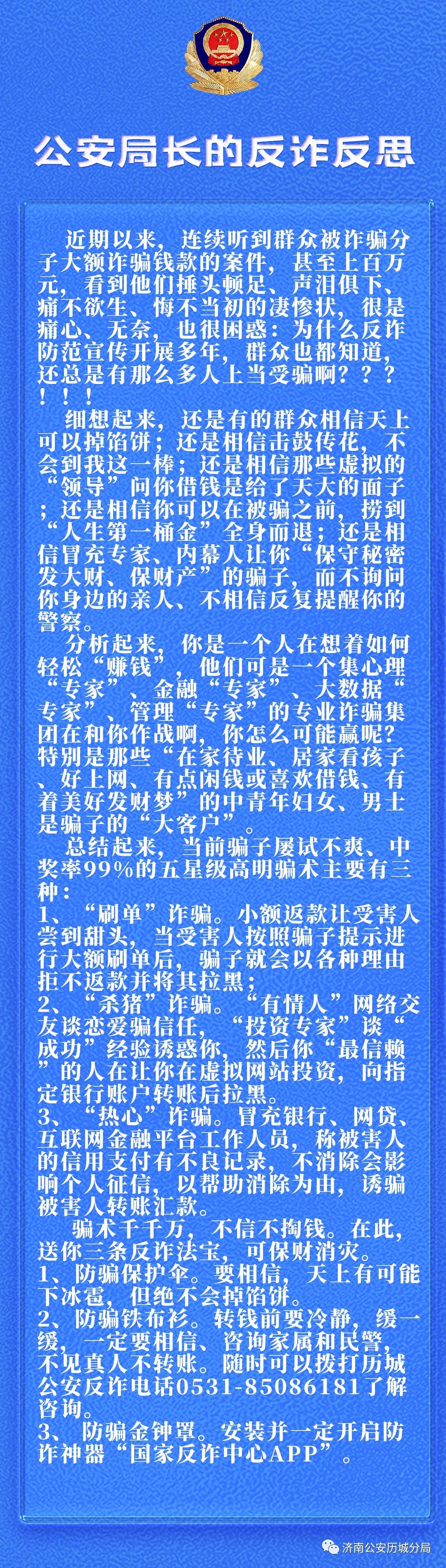 公安局长的反诈反思

近期以来，连续听到群众被诈骗分子大额诈骗钱款的案件，甚至上百万元，看到他们捶头顿足、声泪俱下、痛不欲生、悔不当初的凄惨状，很是痛心、无奈，也很困惑：为什么反诈防范宣传开展多年，群众也都知道，还总是有那么多人上当受骗啊？？？！！！

细想起来，还是有的群众相信天上可以掉馅饼；还是相信击鼓传花，不会到我这一棒；还是相信那些虚拟的“领导”问你借钱是给了天大的面子；还是相信你可以在被骗之前，捞到“人生第一桶金”全身而退；还是相信冒充专家、内幕人让你“保守秘密发大财、保财产”的骗子，而不询问你身边的亲人、不相信反复提醒你的警察。

分析起来，你是一个人在想着如何轻松“赚钱”，他们可是一个集心理“专家”、金融“专家”、大数据“专家”、管理“专家”的专业诈骗集团在和你作战啊，你怎么可能赢呢？特别是那些“在家待业、居家看孩子、好上网、有点闲钱或喜欢借钱、有着美好发财梦”的中青年妇女、男士是骗子的“大客户”。

总结起来，当前骗子屡试不爽、中奖率99%的五星级高明骗术主要有三种：
1、“刷单”诈骗。小额返款让受害人尝到甜头，当受害人按照骗子提示进行大额刷单后，骗子就会以各种理由拒不返款并将其拉黑；
2、“杀猪”诈骗。“有情人”网络交友谈恋爱骗信任，“投资专家”谈“成功”经验诱惑你，然后你“最信赖”的人在让你在虚拟网站投资，向指定银行账户转账后拉黑。
3、“热心”诈骗。冒充银行、网贷、互联网金融平台工作人员，称被害人的信用支付有不良记录，不消除会影响个人征信，以帮助消除为由，诱骗被害人转账汇款。

骗术千千万，不信不掏钱。在此，送你三条反诈法宝，可保财消灾。
1、防骗保护伞。要相信，天上有可能下冰雹，但绝不会掉馅饼。
2、防骗铁布衫。转钱前要冷静，缓一缓，一定要相信、咨询家属和民警，不见真人不转账。随时可以拨打历城公安反诈电话0531-85086181了解咨询。
3、防骗金钟罩。安装并一定开启防诈神器“国家反诈中心APP”。

济南公安历城分局